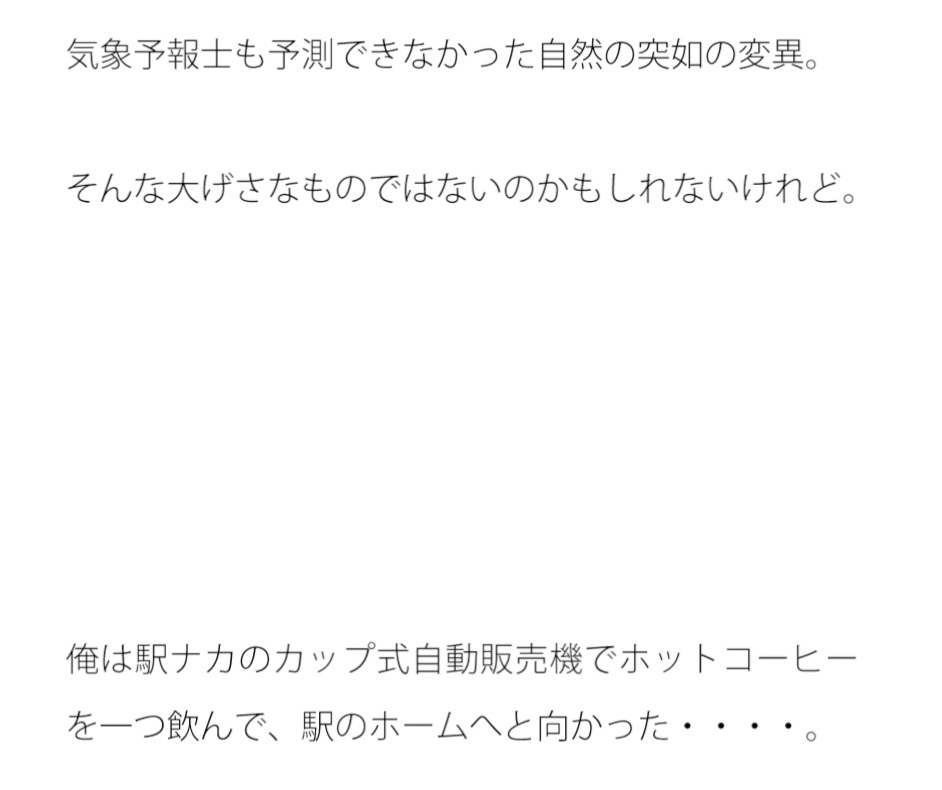 気象予報士も予測できなかった自然の突如の変異。

そんな大げさなものではないのかもしれないけれど。

俺は駅ナカのカップ式自動販売機でホットコーヒーを一つ飲んで、駅のホームへと向かった・・・・。